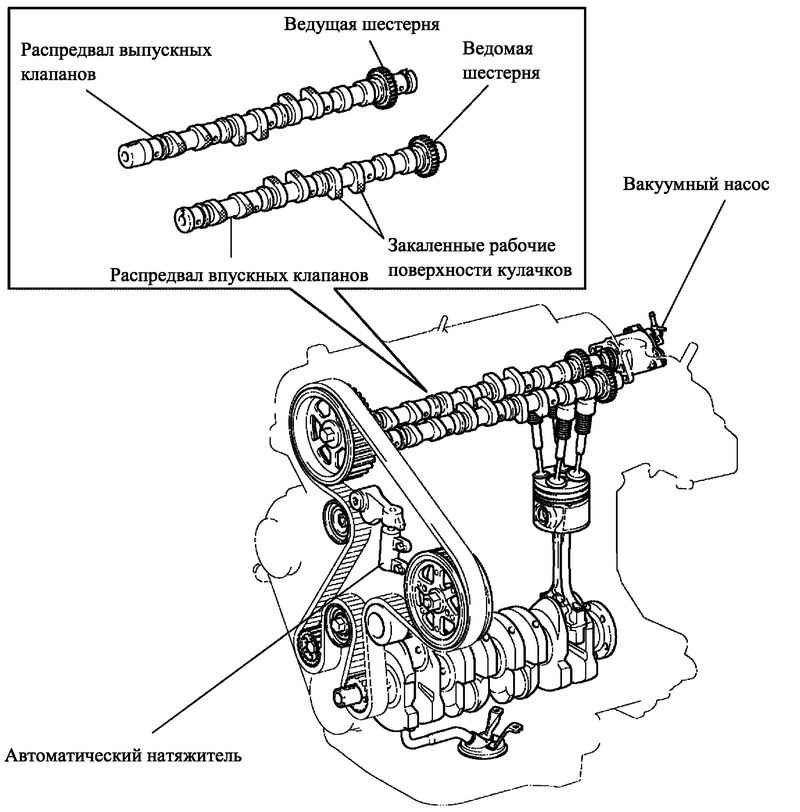 Ведущая шестерня

Распредвал выпускных клапанов

Ведомая шестерня

Вакуумный насос

Закаленные рабочие поверхности кулачков

Распредвал впускных клапанов

Автоматический натяжитель